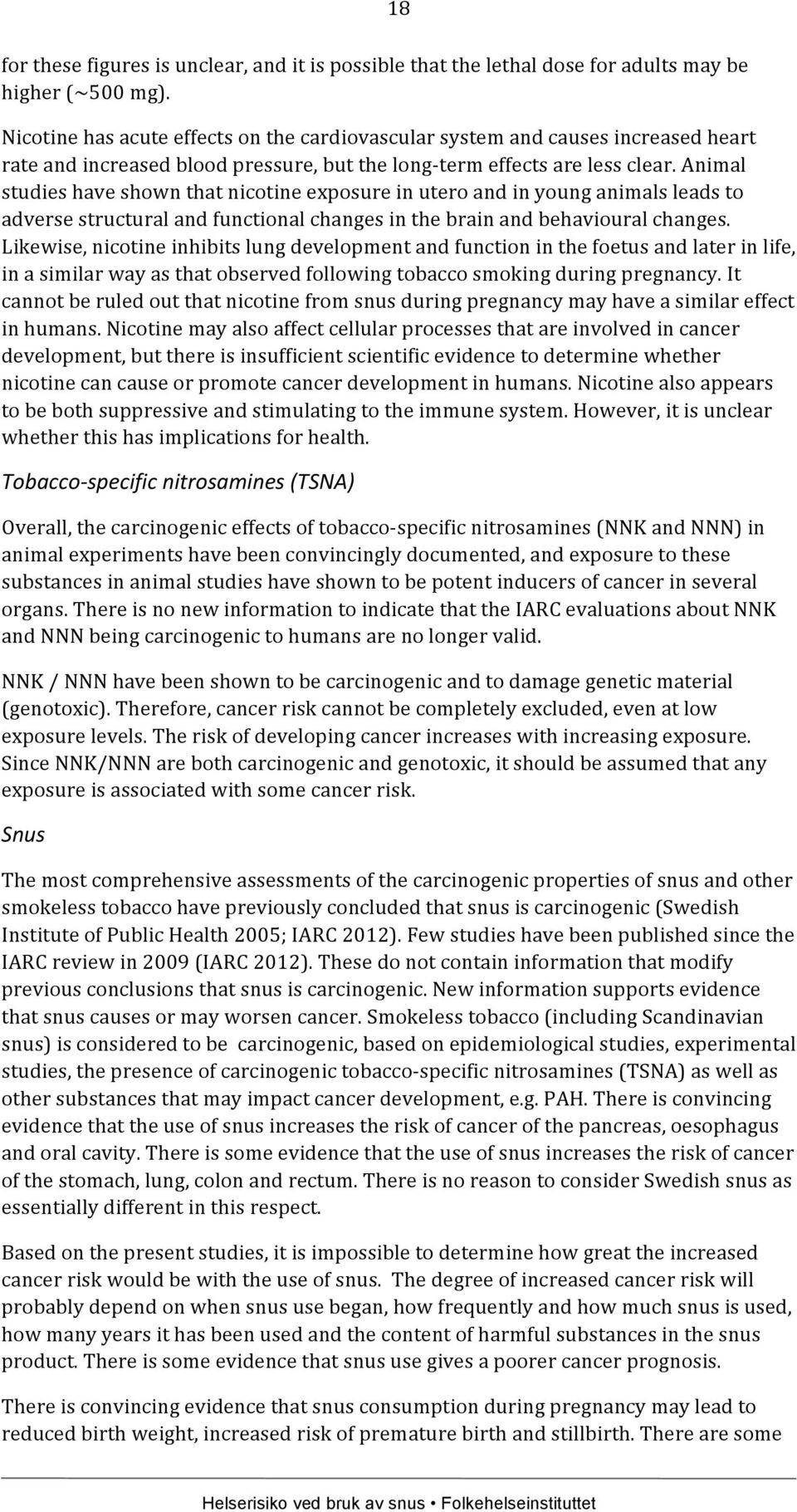 18

for these figures is unclear, and it is possible that the lethal dose for adults may be higher (~500 mg).

Nicotine has acute effects on the cardiovascular system and causes increased heart rate and increased blood pressure, but the long-term effects are less clear. Animal studies have shown that nicotine exposure in utero and in young animals leads to adverse structural and functional changes in the brain and behavioural changes. Likewise, nicotine inhibits lung development and function in the foetus and later in life, in a similar way as that observed following tobacco smoking during pregnancy. It cannot be ruled out that nicotine from snus during pregnancy may have a similar effect in humans. Nicotine may also affect cellular processes that are involved in cancer development, but there is insufficient scientific evidence to determine whether nicotine can cause or promote cancer development in humans. Nicotine also appears to be both suppressive and stimulating to the immune system. However, it is unclear whether this has implications for health.

Tobacco-specific nitrosamines (TSNA)

Overall, the carcinogenic effects of tobacco-specific nitrosamines (NNK and NNN) in animal experiments have been convincingly documented, and exposure to these substances in animal studies have shown to be potent inducers of cancer in several organs. There is no new information to indicate that the IARC evaluations about NNK and NNN being carcinogenic to humans are no longer valid.

NNK / NNN have been shown to be carcinogenic and to damage genetic material (genotoxic). Therefore, cancer risk cannot be completely excluded, even at low exposure levels. The risk of developing cancer increases with increasing exposure. Since NNK/NNN are both carcinogenic and genotoxic, it should be assumed that any exposure is associated with some cancer risk.

Snus

The most comprehensive assessments of the carcinogenic properties of snus and other smokeless tobacco have previously concluded that snus is carcinogenic (Swedish Institute of Public Health 2005; IARC 2012). Few studies have been published since the IARC review in 2009 (IARC 2012). These do not contain information that modify previous conclusions that snus is carcinogenic. New information supports evidence that snus causes or may worsen cancer. Smokeless tobacco (including Scandinavian snus) is considered to be carcinogenic, based on epidemiological studies, experimental studies, the presence of carcinogenic tobacco-specific nitrosamines (TSNA) as well as other substances that may impact cancer development, e.g. PAH. There is convincing evidence that the use of snus increases the risk of cancer of the pancreas, oesophagus and oral cavity. There is some evidence that the use of snus increases the risk of cancer of the stomach, lung, colon and rectum. There is no reason to consider Swedish snus as essentially different in this respect.

Based on the present studies, it is impossible to determine how great the increased cancer risk would be with the use of snus. The degree of increased cancer risk will probably depend on when snus use began, how frequently and how much snus is used, how many years it has been used and the content of harmful substances in the snus product. There is some evidence that snus use gives a poorer cancer prognosis.

There is convincing evidence that snus consumption during pregnancy may lead to reduced birth weight, increased risk of premature birth and stillbirth. There are some

Helserisiko ved bruk av snus • Folkehelseinstituttet